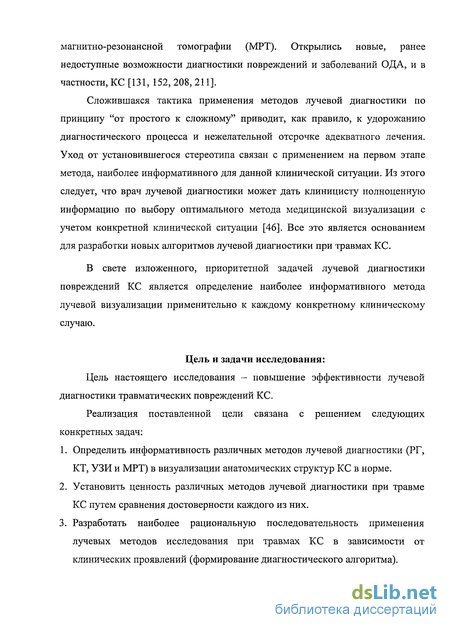 магнитно-резонансной томографии (МРТ). Открылись новые, ранее недоступные возможности диагностики повреждений и заболеваний ОДА, и в частности, КС [131, 152, 208, 211].

Сложившаяся тактика применения методов лучевой диагностики по принципу “от простого к сложному” приводит, как правило, к удорожанию диагностического процесса и нежелательной отсрочке адекватного лечения. Уход от установившегося стереотипа связан с применением на первом этапе метода, наиболее информативного для данной клинической ситуации. Из этого следует, что врач лучевой диагностики может дать клиницисту полноценную информацию по выбору оптимального метода медицинской визуализации с учетом конкретной клинической ситуации [46]. Все это является основанием для разработки новых алгоритмов лучевой диагностики при травмах КС.

В свете изложенного, приоритетной задачей лучевой диагностики повреждений КС является определение наиболее информативного метода лучевой визуализации применительно к каждому конкретному клиническому случаю.

Цель и задачи исследования:

Цель настоящего исследования – повышение эффективности лучевой диагностики травматических повреждений КС.

Реализация поставленной цели связана с решением следующих конкретных задач:

1. Определить информативность различных методов лучевой диагностики (РГ, КТ, УЗИ и МРТ) в визуализации анатомических структур КС в норме.
2. Установить ценность различных методов лучевой диагностики при травме КС путем сравнения достоверности каждого из них.
3. Разработать наиболее рациональную последовательность применения лучевых методов исследования при травмах КС в зависимости от клинических проявлений (формирование диагностического алгоритма).

dsLib.net
библиотека диссертаций